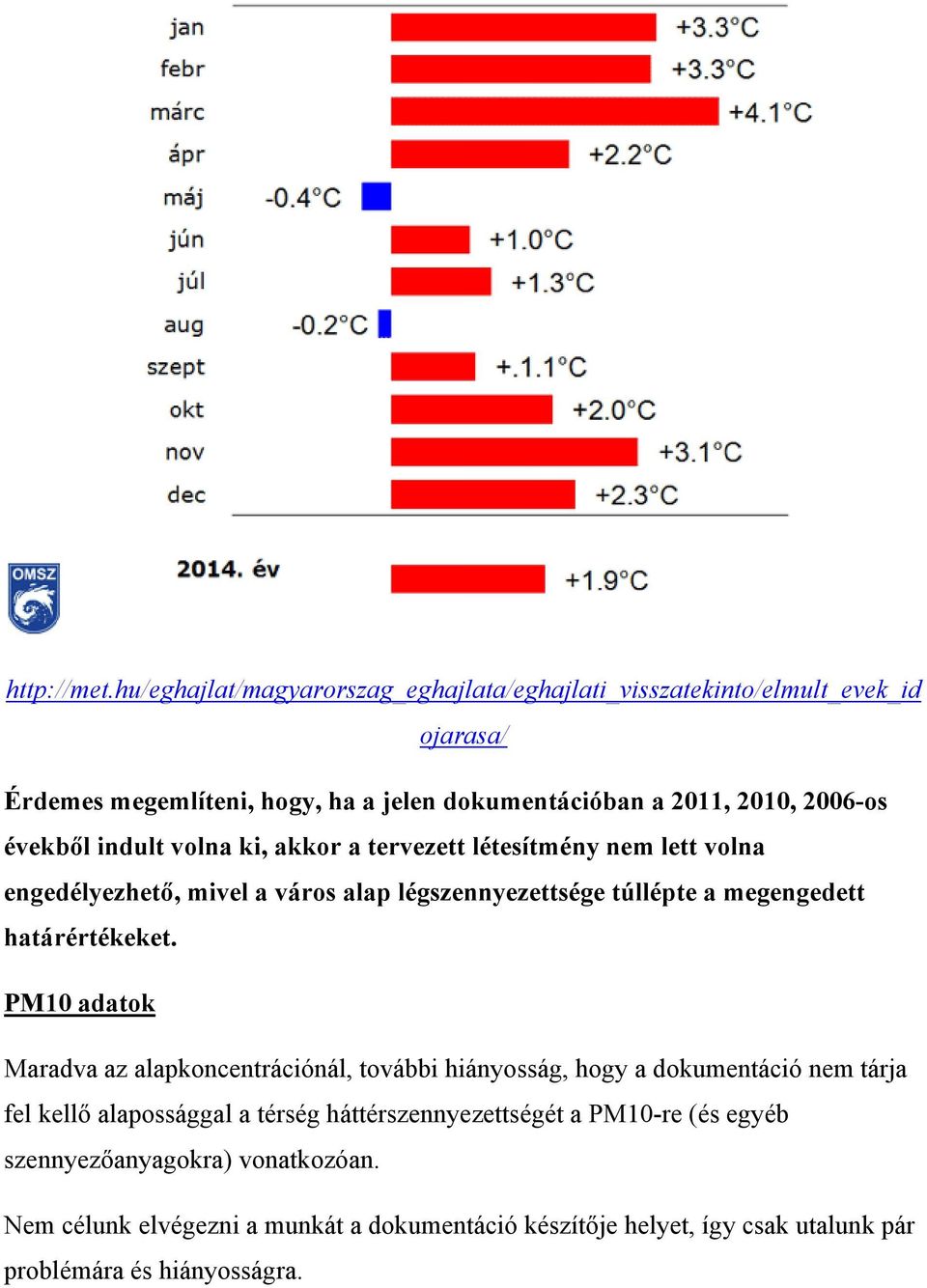 jan +3.3°C
febr +3.3°C
márc +4.1°C
ápr +2.2°C
máj -0.4°C
jún +1.0°C
júl +1.3°C
aug -0.2°C
szept +.1.1°C
okt +2.0°C
nov +3.1°C
dec +2.3°C

OMSZ

2014. év +1.9°C

http://met.hu/eghajlat/magyarorszag_eghajlata/eghajlati_visszatekinto/elmult_evek_idojarasa/

Érdemes megemlíteni, hogy, ha a jelen dokumentációban a 2011, 2010, 2006-os évekből indult volna ki, akkor a tervezett létesítmény nem lett volna engedélyezhető, mivel a város alap légszennyezettsége túllépte a megengedett határértékeket.

PM10 adatok

Maradva az alapkoncentrációnál, további hiányosság, hogy a dokumentáció nem tárja fel kellő alapossággal a térség háttérszennyezettségét a PM10-re (és egyéb szennyezőanyagokra) vonatkozóan.

Nem célunk elvégezni a munkát a dokumentáció készítője helyet, így csak utalunk pár problémára és hiányosságra.